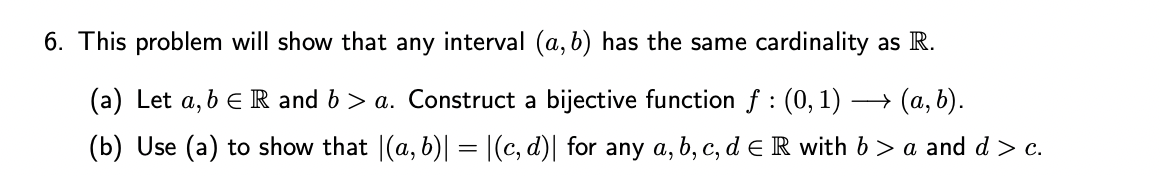 6. This problem will show that any interval $(a, b)$ has the same cardinality as $\mathbb{R}$.

(a) Let $a, b \in \mathbb{R}$ and $b > a$. Construct a bijective function $f : (0, 1) \longrightarrow (a, b)$.

(b) Use (a) to show that $|(a, b)| = |(c, d)|$ for any $a, b, c, d \in \mathbb{R}$ with $b > a$ and $d > c$.